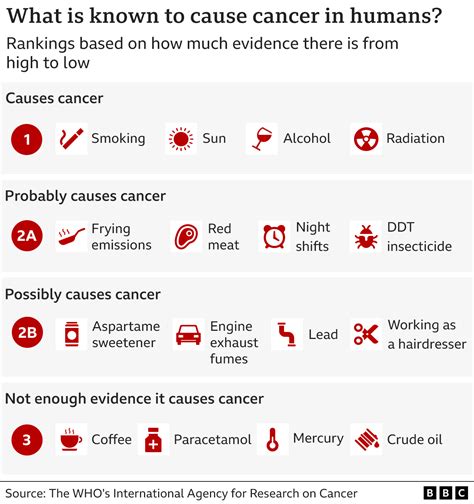 What is known to cause cancer in humans?

Rankings based on how much evidence there is from high to low

Causes cancer

1 Smoking Sun Alcohol Radiation

Probably causes cancer

2A Frying emissions Red meat Night shifts DDT insecticide

Possibly causes cancer

2B Aspartame sweetener Engine exhaust fumes Lead Working as a hairdresser

Not enough evidence it causes cancer

3 Coffee Paracetamol Mercury Crude oil

Source: The WHO's International Agency for Research on Cancer

BBC